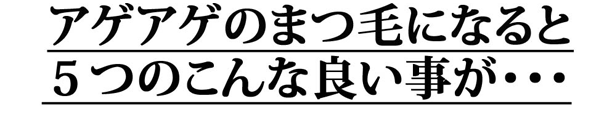 アゲアゲのまつ毛になると
５つのこんな良い事が・・・